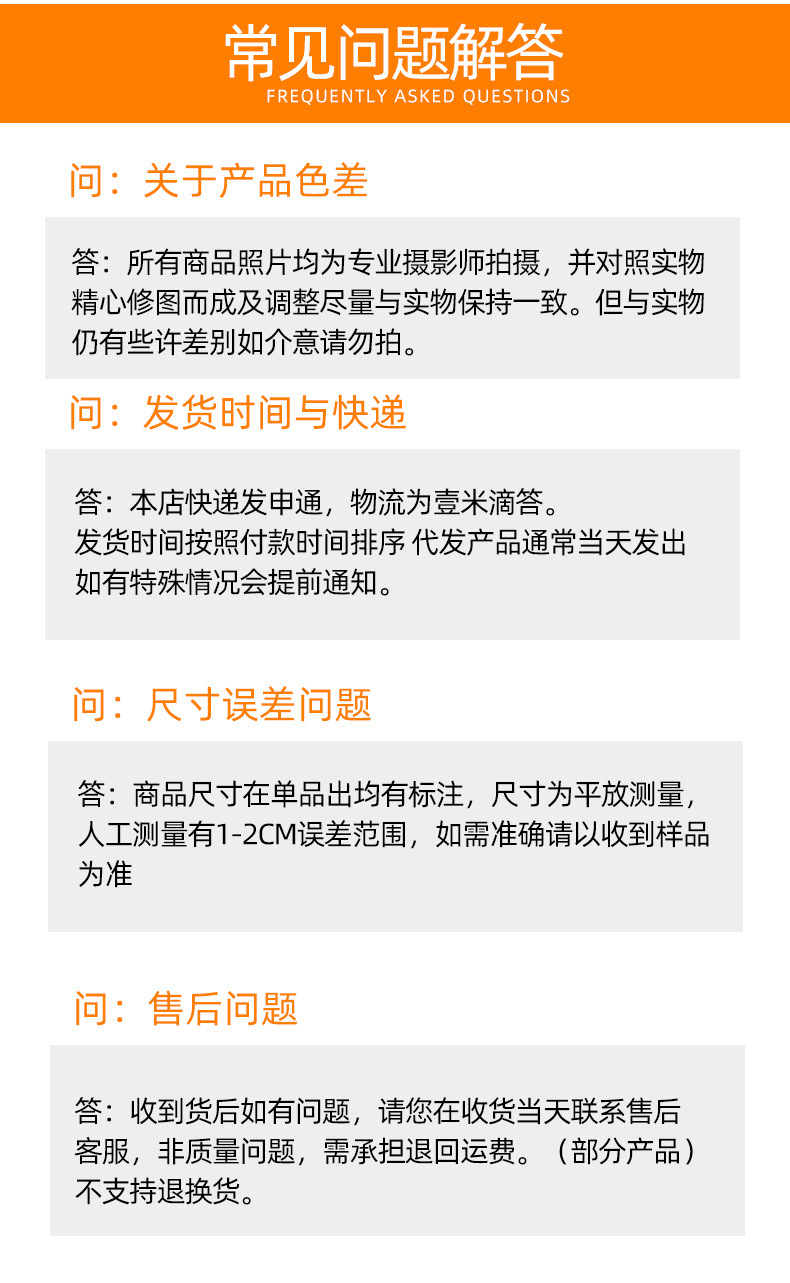 常见问题解答
FREQUENTLY ASKED QUESTIONS

问：关于产品色差

答：所有商品照片均为专业摄影师拍摄，并对照实物精心修图而成及调整尽量与实物保持一致。但与实物仍有些许差别如介意请勿拍。

问：发货时间与快递

答：本店快递发申通，物流为壹米滴答。
发货时间按照付款时间排序 代发产品通常当天发出
如有特殊情况会提前通知。

问：尺寸误差问题

答：商品尺寸在单品出均有标注，尺寸为平放测量，人工测量有1-2CM误差范围，如需准确请以收到样品为准

问：售后问题

答：收到货后如有问题，请您在收货当天联系售后客服，非质量问题，需承担退回运费。（部分产品）不支持退换货。